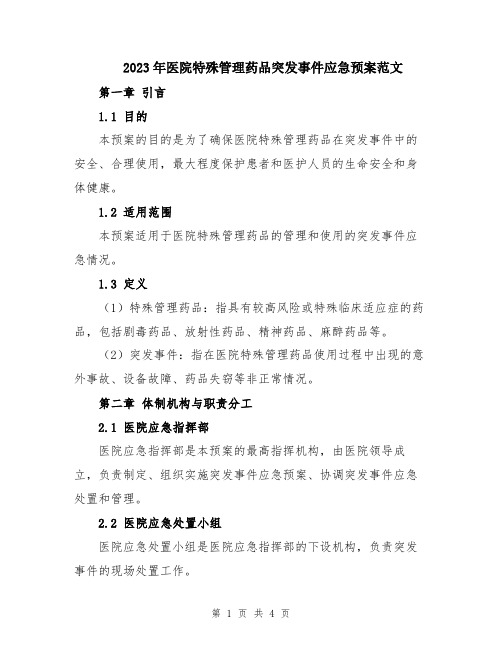 2023年医院特殊管理药品突发事件应急预案范文

第一章 引言

1.1 目的

本预案的目的是为了确保医院特殊管理药品在突发事件中的安全、合理使用，最大程度保护患者和医护人员的生命安全和身体健康。

1.2 适用范围

本预案适用于医院特殊管理药品的管理和使用的突发事件应急情况。

1.3 定义

（1）特殊管理药品：指具有较高风险或特殊临床适应症的药品，包括剧毒药品、放射性药品、精神药品、麻醉药品等。

（2）突发事件：指在医院特殊管理药品使用过程中出现的意外事故、设备故障、药品失窃等非正常情况。

第二章 体制机构与职责分工

2.1 医院应急指挥部

医院应急指挥部是本预案的最高指挥机构，由医院领导成立，负责制定、组织实施突发事件应急预案、协调突发事件应急处置和管理。

2.2 医院应急处置小组

医院应急处置小组是医院应急指挥部的下设机构，负责突发事件的现场处置工作。

第 1 页 共 4 页